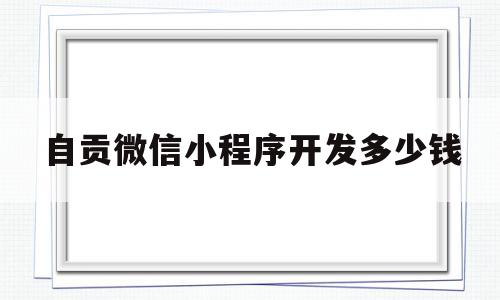 自贡微信小程序开发多少钱